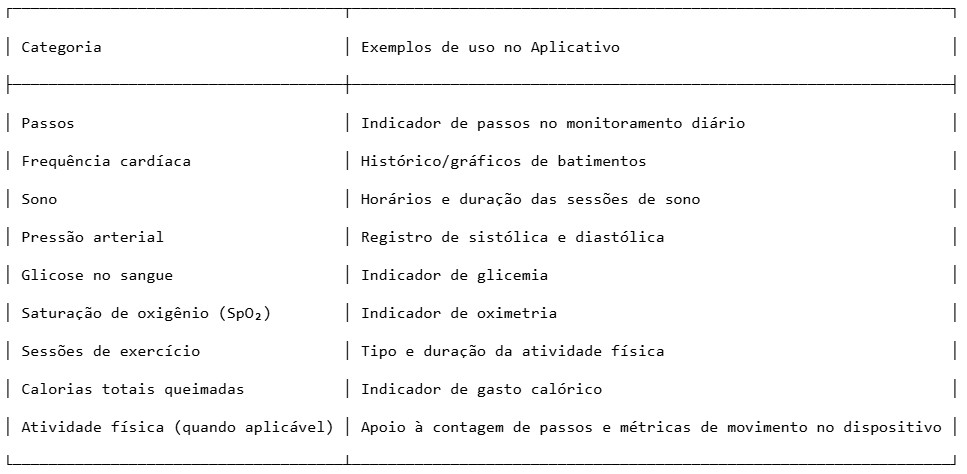 | Categoria | Exemplos de uso no Aplicativo |
|---|---|
| Passos | Indicador de passos no monitoramento diário |
| Frequência cardíaca | Histórico/gráficos de batimentos |
| Sono | Horários e duração das sessões de sono |
| Pressão arterial | Registro de sistólica e diastólica |
| Glicose no sangue | Indicador de glicemia |
| Saturação de oxigênio ($SpO_2$) | Indicador de oximetria |
| Sessões de exercício | Tipo e duração da atividade física |
| Calorias totais queimadas | Indicador de gasto calórico |
| Atividade física (quando aplicável) | Apoio à contagem de passos e métricas de movimento no dispositivo |